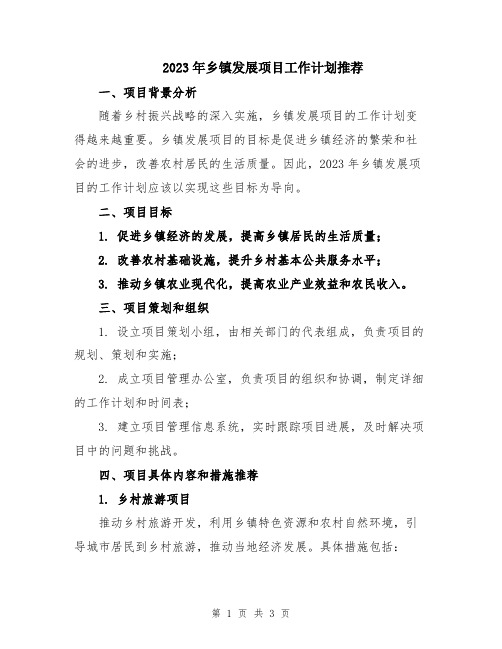 2023年乡镇发展项目工作计划推荐

一、项目背景分析

随着乡村振兴战略的深入实施，乡镇发展项目的工作计划变得越来越重要。乡镇发展项目的目标是促进乡镇经济的繁荣和社会的进步，改善农村居民的生活质量。因此，2023年乡镇发展项目的工作计划应该以实现这些目标为导向。

二、项目目标

1. 促进乡镇经济的发展，提高乡镇居民的生活质量；

2. 改善农村基础设施，提升乡村基本公共服务水平；

3. 推动乡镇农业现代化，提高农业产业效益和农民收入。

三、项目策划和组织

1. 设立项目策划小组，由相关部门的代表组成，负责项目的规划、策划和实施；

2. 成立项目管理办公室，负责项目的组织和协调，制定详细的工作计划和时间表；

3. 建立项目管理信息系统，实时跟踪项目进展，及时解决项目中的问题和挑战。

四、项目具体内容和措施推荐

1. 乡村旅游项目

推动乡村旅游开发，利用乡镇特色资源和农村自然环境，引导城市居民到乡村旅游，推动当地经济发展。具体措施包括：

第 1 页 共 3 页